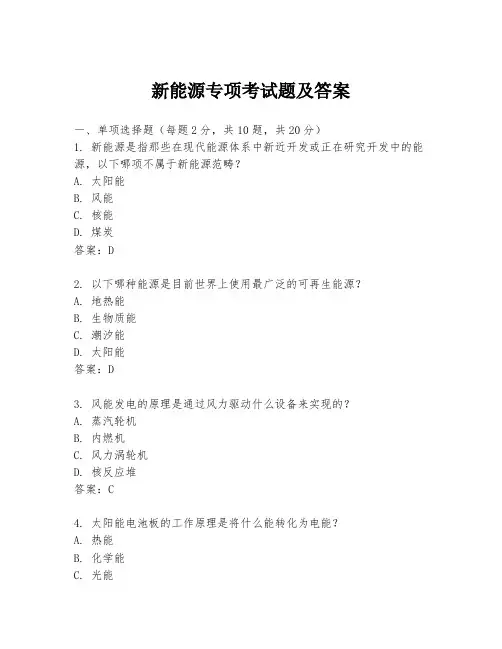 新能源专项考试题及答案

一、单项选择题（每题2分，共10题，共20分）
1. 新能源是指那些在现代能源体系中新近开发或正在研究开发中的能源，以下哪项不属于新能源范畴？
A. 太阳能
B. 风能
C. 核能
D. 煤炭
答案：D

2. 以下哪种能源是目前世界上使用最广泛的可再生能源？
A. 地热能
B. 生物质能
C. 潮汐能
D. 太阳能
答案：D

3. 风能发电的原理是通过风力驱动什么设备来实现的？
A. 蒸汽轮机
B. 内燃机
C. 风力涡轮机
D. 核反应堆
答案：C

4. 太阳能电池板的工作原理是将什么能转化为电能？
A. 热能
B. 化学能
C. 光能